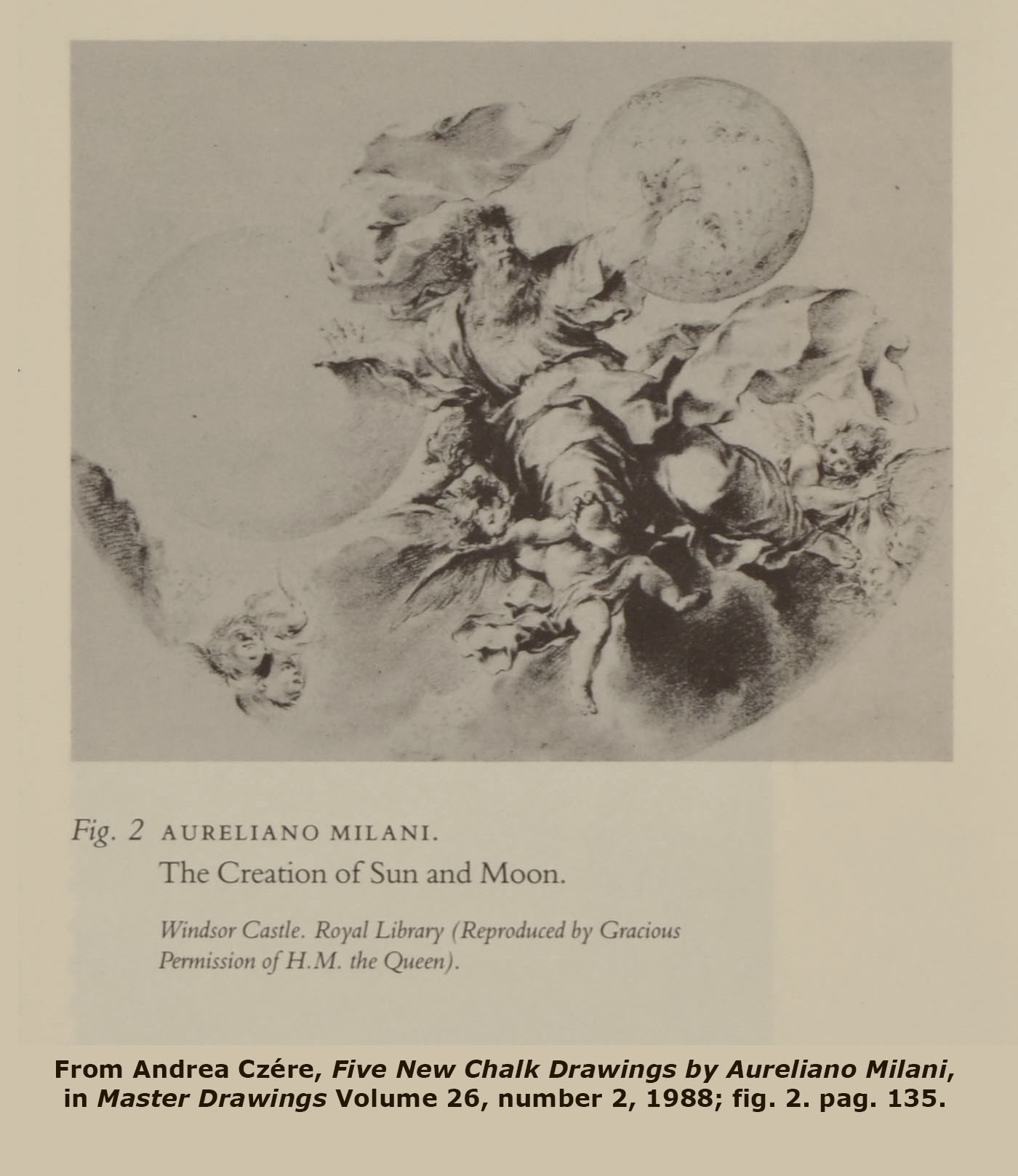 Fig. 2 AURELIANO MILANI.
The Creation of Sun and Moon.

Windsor Castle. Royal Library (Reproduced by Gracious Permission of H.M. the Queen).

From Andrea Czére, Five New Chalk Drawings by Aureliano Milani, in Master Drawings Volume 26, number 2, 1988; fig. 2. pag. 135.